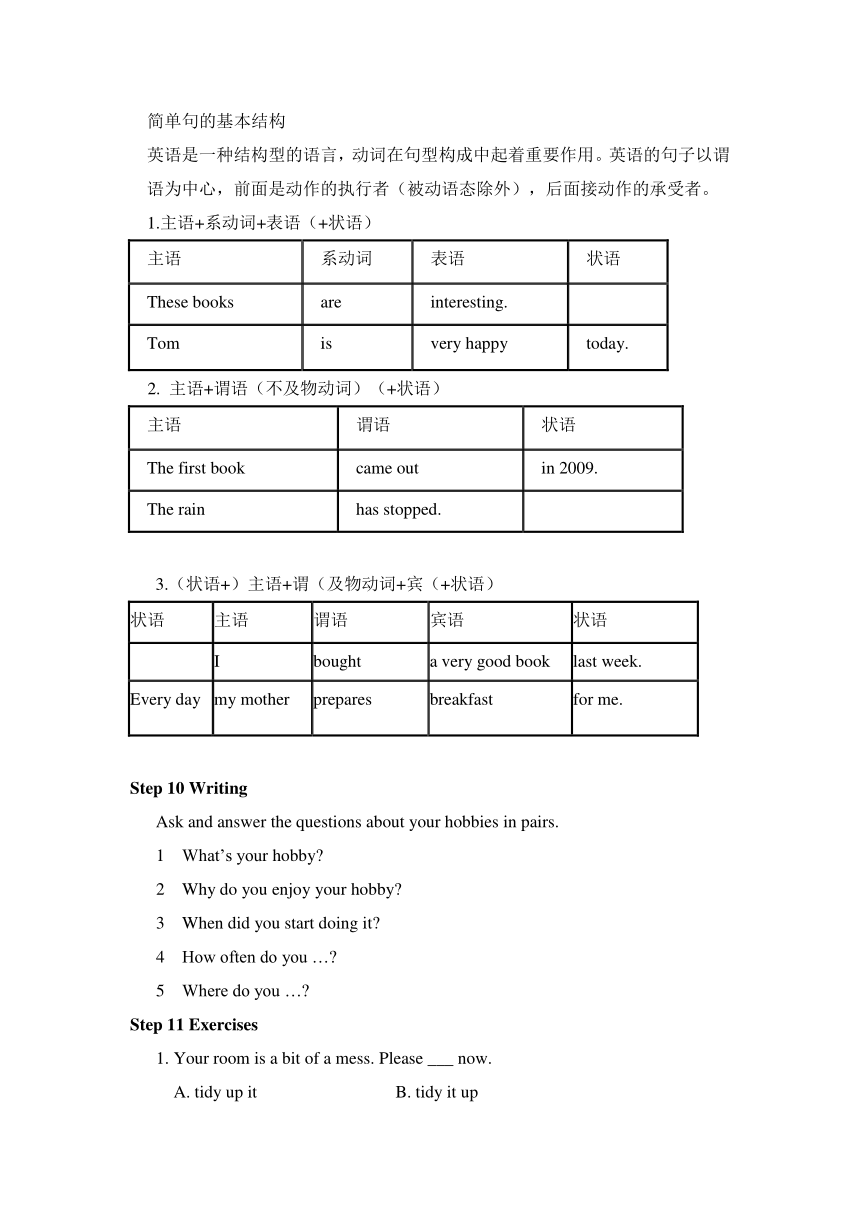 简单句的基本结构

英语是一种结构型的语言，动词在句型构成中起着重要作用。英语的句子以谓语为中心，前面是动作的执行者（被动语态除外），后面接动作的承受者。

1.主语+系动词+表语（+状语）

| 主语 | 系动词 | 表语 | 状语 |
|---|---|---|---|
| These books | are | interesting. | |
| Tom | is | very happy | today. |

2. 主语+谓语（不及物动词）（+状语）

| 主语 | 谓语 | 状语 |
|---|---|---|
| The first book | came out | in 2009. |
| The rain | has stopped. | |

3.（状语+）主语+谓（及物动词+宾（+状语）

| 状语 | 主语 | 谓语 | 宾语 | 状语 |
|---|---|---|---|---|
| | I | bought | a very good book | last week. |
| Every day | my mother | prepares | breakfast | for me. |

**Step 10 Writing**

Ask and answer the questions about your hobbies in pairs.

1 What’s your hobby?

2 Why do you enjoy your hobby?

3 When did you start doing it?

4 How often do you …?

5 Where do you …?

**Step 11 Exercises**

1. Your room is a bit of a mess. Please ___ now.

A. tidy up it B. tidy it up